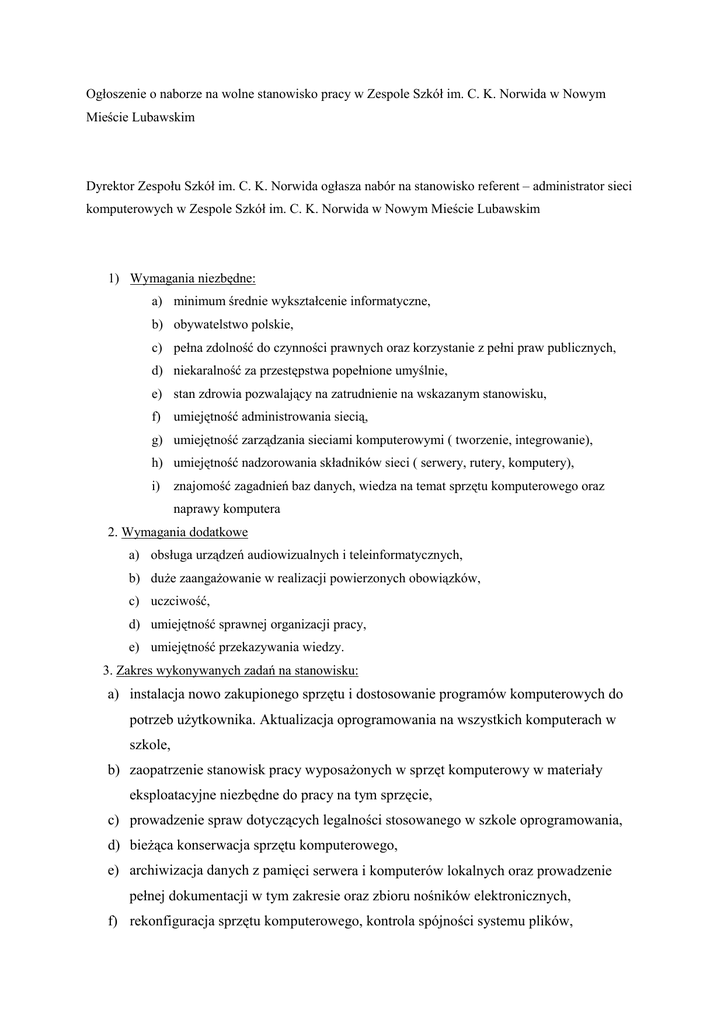 Ogłoszenie o naborze na wolne stanowisko pracy w Zespole Szkół im. C. K. Norwida w Nowym Mieście Lubawskim

Dyrektor Zespołu Szkół im. C. K. Norwida ogłasza nabór na stanowisko referent – administrator sieci komputerowych w Zespole Szkół im. C. K. Norwida w Nowym Mieście Lubawskim

1) Wymagania niezbędne:
a) minimum średnie wykształcenie informatyczne,
b) obywatelstwo polskie,
c) pełna zdolność do czynności prawnych oraz korzystanie z pełni praw publicznych,
d) niekaralność za przestępstwa popełnione umyślnie,
e) stan zdrowia pozwalający na zatrudnienie na wskazanym stanowisku,
f) umiejętność administrowania siecią,
g) umiejętność zarządzania sieciami komputerowymi ( tworzenie, integrowanie),
h) umiejętność nadzorowania składników sieci ( serwery, rutery, komputery),
i) znajomość zagadnień baz danych, wiedza na temat sprzętu komputerowego oraz naprawy komputera
2. Wymagania dodatkowe
a) obsługa urządzeń audiowizualnych i teleinformatycznych,
b) duże zaangażowanie w realizacji powierzonych obowiązków,
c) uczciwość,
d) umiejętność sprawnej organizacji pracy,
e) umiejętność przekazywania wiedzy.
3. Zakres wykonywanych zadań na stanowisku:
a) instalacja nowo zakupionego sprzętu i dostosowanie programów komputerowych do potrzeb użytkownika. Aktualizacja oprogramowania na wszystkich komputerach w szkole,
b) zaopatrzenie stanowisk pracy wyposażonych w sprzęt komputerowy w materiały eksploatacyjne niezbędne do pracy na tym sprzęcie,
c) prowadzenie spraw dotyczących legalności stosowanego w szkole oprogramowania,
d) bieżąca konserwacja sprzętu komputerowego,
e) archiwizacja danych z pamięci serwera i komputerów lokalnych oraz prowadzenie pełnej dokumentacji w tym zakresie oraz zbioru nośników elektronicznych,
f) rekonfiguracja sprzętu komputerowego, kontrola spójności systemu plików,